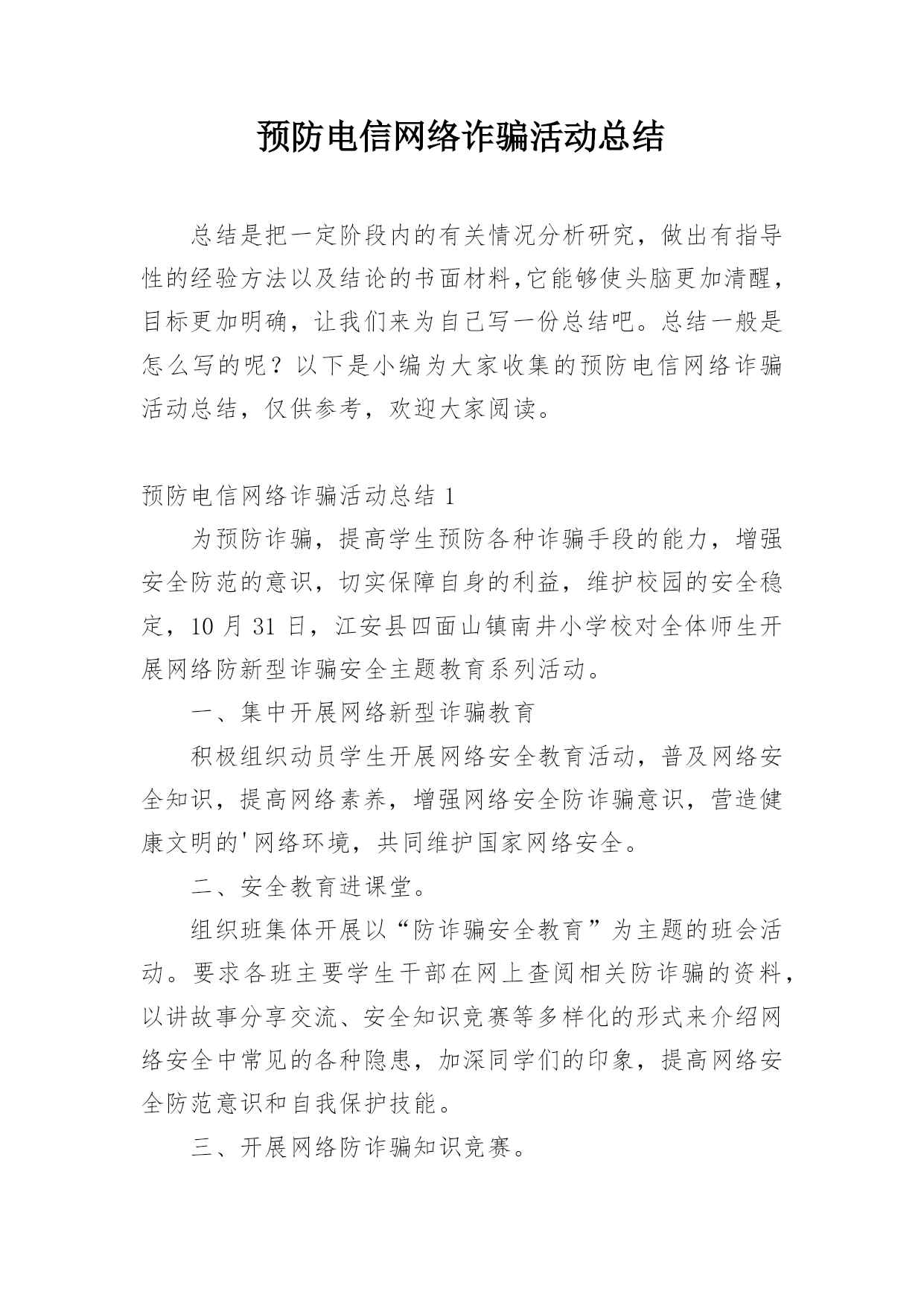 预防电信网络诈骗活动总结

总结是把一定阶段内的有关情况分析研究，做出有指导性的经验方法以及结论的书面材料,它能够使头脑更加清醒，目标更加明确，让我们来为自己写一份总结吧。总结一般是怎么写的呢？以下是小编为大家收集的预防电信网络诈骗活动总结，仅供参考，欢迎大家阅读。

预防电信网络诈骗活动总结 1

为预防诈骗，提高学生预防各种诈骗手段的能力，增强安全防范的意识，切实保障自身的利益，维护校园的安全稳定，10 月 31 日，江安县四面山镇南井小学校对全体师生开展网络防新型诈骗安全主题教育系列活动。

一、集中开展网络新型诈骗教育

积极组织动员学生开展网络安全教育活动，普及网络安全知识，提高网络素养，增强网络安全防诈骗意识，营造健康文明的'网络环境，共同维护国家网络安全。

二、安全教育进课堂。

组织班集体开展以“防诈骗安全教育”为主题的班会活动。要求各班主要学生干部在网上查阅相关防诈骗的资料，以讲故事分享交流、安全知识竞赛等多样化的形式来介绍网络安全中常见的各种隐患，加深同学们的印象，提高网络安全防范意识和自我保护技能。

三、开展网络防诈骗知识竞赛。